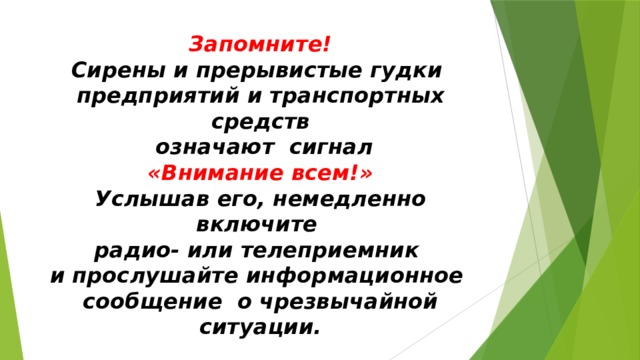 Запомните!
Сирены и прерывистые гудки предприятий и транспортных средств
означают сигнал
«Внимание всем!»
Услышав его, немедленно включите
радио- или телеприемник
и прослушайте информационное сообщение о чрезвычайной ситуации.